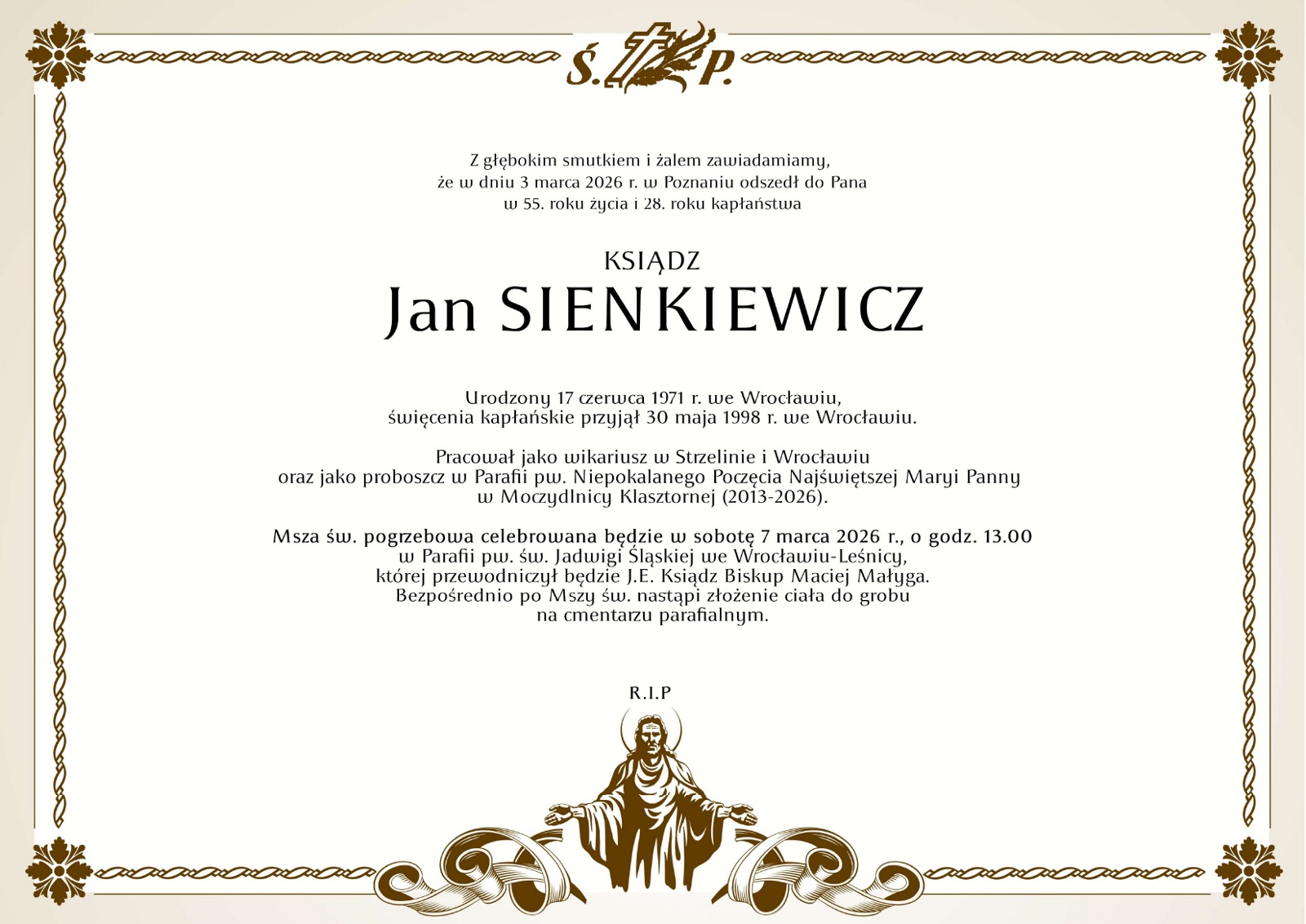 Ś. P.

Z głębokim smutkiem i żalem zawiadamiamy, że w dniu 3 marca 2026 r. w Poznaniu odszedł do Pana w 55. roku życia i 28. roku kapłaństwa

KSIĄDZ
Jan SIENKIEWICZ

Urodzony 17 czerwca 1971 r. we Wrocławiu, święcenia kapłańskie przyjął 30 maja 1998 r. we Wrocławiu.

Pracował jako wikariusz w Strzelinie i Wrocławiu oraz jako proboszcz w Parafii pw. Niepokalanego Poczęcia Najświętszej Maryi Panny w Moczydlnicy Klasztornej (2013-2026).

Msza św. pogrzebowa celebrowana będzie w sobotę 7 marca 2026 r., o godz. 13.00 w Parafii pw. św. Jadwigi Śląskiej we Wrocławiu-Leśnicy, której przewodniczył będzie J.E. Ksiądz Biskup Maciej Małyga. Bezpośrednio po Mszy św. nastąpi złożenie ciała do grobu na cmentarzu parafialnym.

R.I.P